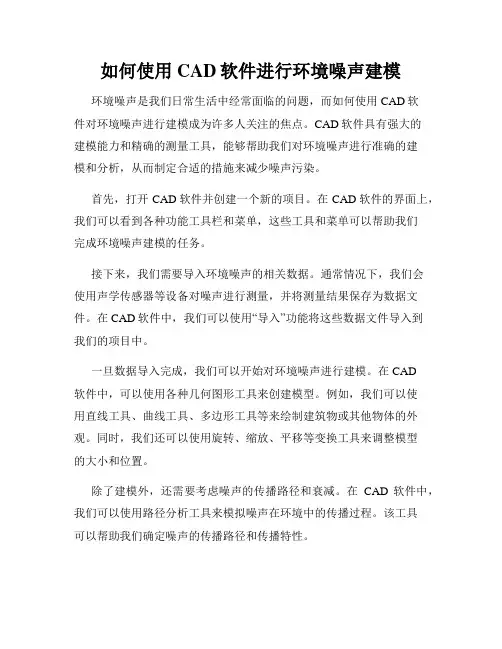 如何使用 CAD 软件进行环境噪声建模

环境噪声是我们日常生活中经常面临的问题，而如何使用 CAD 软件对环境噪声进行建模成为许多人关注的焦点。CAD 软件具有强大的建模能力和精确的测量工具，能够帮助我们对环境噪声进行准确的建模和分析，从而制定合适的措施来减少噪声污染。

首先，打开 CAD 软件并创建一个新的项目。在 CAD 软件的界面上，我们可以看到各种功能工具栏和菜单，这些工具和菜单可以帮助我们完成环境噪声建模的任务。

接下来，我们需要导入环境噪声的相关数据。通常情况下，我们会使用声学传感器等设备对噪声进行测量，并将测量结果保存为数据文件。在 CAD 软件中，我们可以使用“导入”功能将这些数据文件导入到我们的项目中。

一旦数据导入完成，我们可以开始对环境噪声进行建模。在 CAD 软件中，可以使用各种几何图形工具来创建模型。例如，我们可以使用直线工具、曲线工具、多边形工具等来绘制建筑物或其他物体的外观。同时，我们还可以使用旋转、缩放、平移等变换工具来调整模型的大小和位置。

除了建模外，还需要考虑噪声的传播路径和衰减。在 CAD 软件中，我们可以使用路径分析工具来模拟噪声在环境中的传播过程。该工具可以帮助我们确定噪声的传播路径和传播特性。